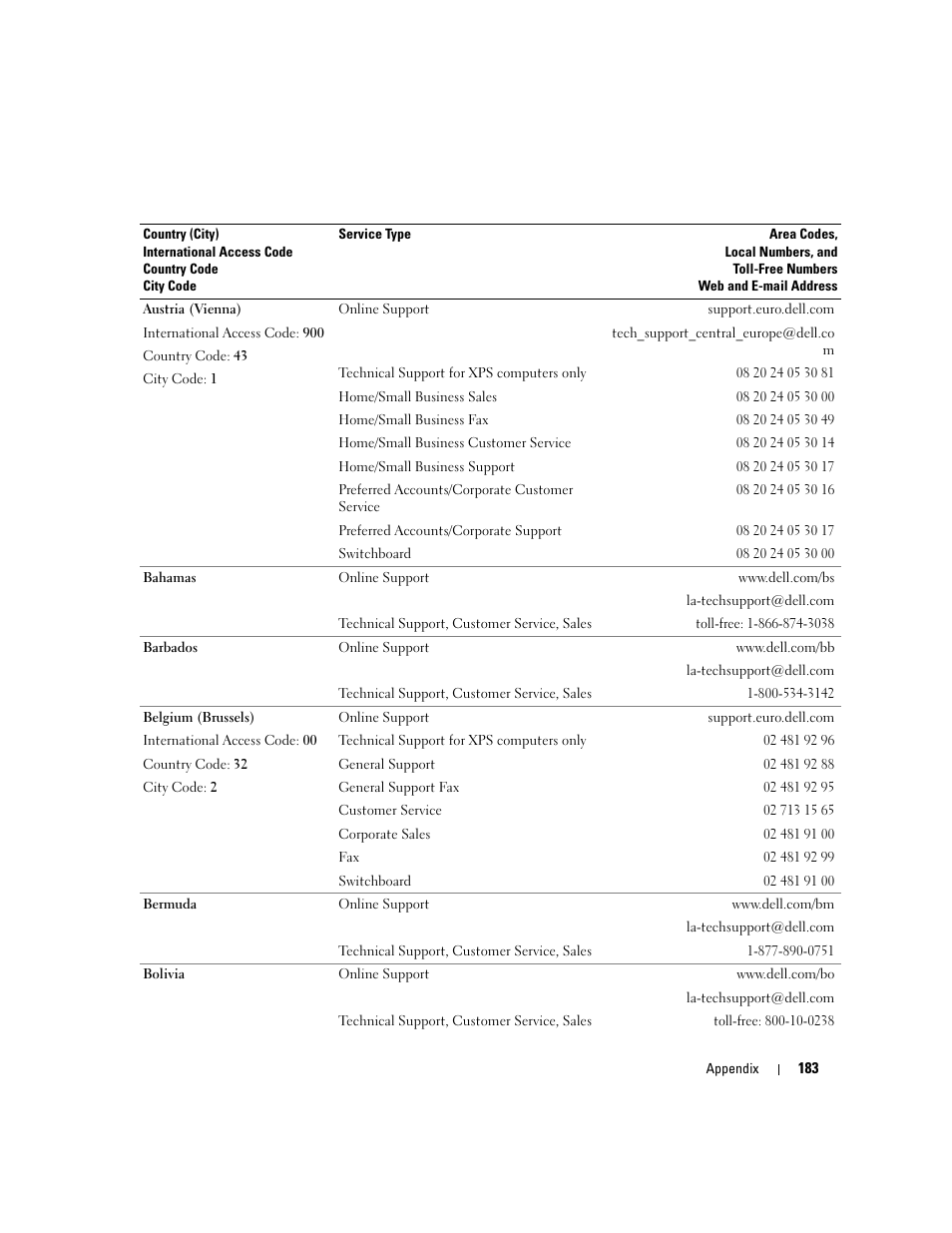 | Country (City) International Access Code Country Code City Code | Service Type | Area Codes, Local Numbers, and Toll-Free Numbers Web and E-mail Address |
|---|---|---|
| Austria (Vienna) | Online Support | support.euro.dell.com |
| International Access Code: 900 | | tech_support_central_europe@dell.com |
| Country Code: 43 | | |
| City Code: 1 | Technical Support for XPS computers only | 08 20 24 05 30 81 |
| | Home/Small Business Sales | 08 20 24 05 30 00 |
| | Home/Small Business Fax | 08 20 24 05 30 49 |
| | Home/Small Business Customer Service | 08 20 24 05 30 14 |
| | Home/Small Business Support | 08 20 24 05 30 17 |
| | Preferred Accounts/Corporate Customer Service | 08 20 24 05 30 16 |
| | Preferred Accounts/Corporate Support | 08 20 24 05 30 17 |
| | Switchboard | 08 20 24 05 30 00 |
| Bahamas | Online Support | www.dell.com/bs |
| | | la-techsupport@dell.com |
| | Technical Support, Customer Service, Sales | toll-free: 1-866-874-3038 |
| Barbados | Online Support | www.dell.com/bb |
| | | la-techsupport@dell.com |
| | Technical Support, Customer Service, Sales | 1-800-534-3142 |
| Belgium (Brussels) | Online Support | support.euro.dell.com |
| International Access Code: 00 | Technical Support for XPS computers only | 02 481 92 96 |
| Country Code: 32 | General Support | 02 481 92 88 |
| City Code: 2 | General Support Fax | 02 481 92 95 |
| | Customer Service | 02 713 15 65 |
| | Corporate Sales | 02 481 91 00 |
| | Fax | 02 481 92 99 |
| | Switchboard | 02 481 91 00 |
| Bermuda | Online Support | www.dell.com/bm |
| | | la-techsupport@dell.com |
| | Technical Support, Customer Service, Sales | 1-877-890-0751 |
| Bolivia | Online Support | www.dell.com/bo |
| | | la-techsupport@dell.com |
| | Technical Support, Customer Service, Sales | toll-free: 800-10-0238 |

Appendix | 183